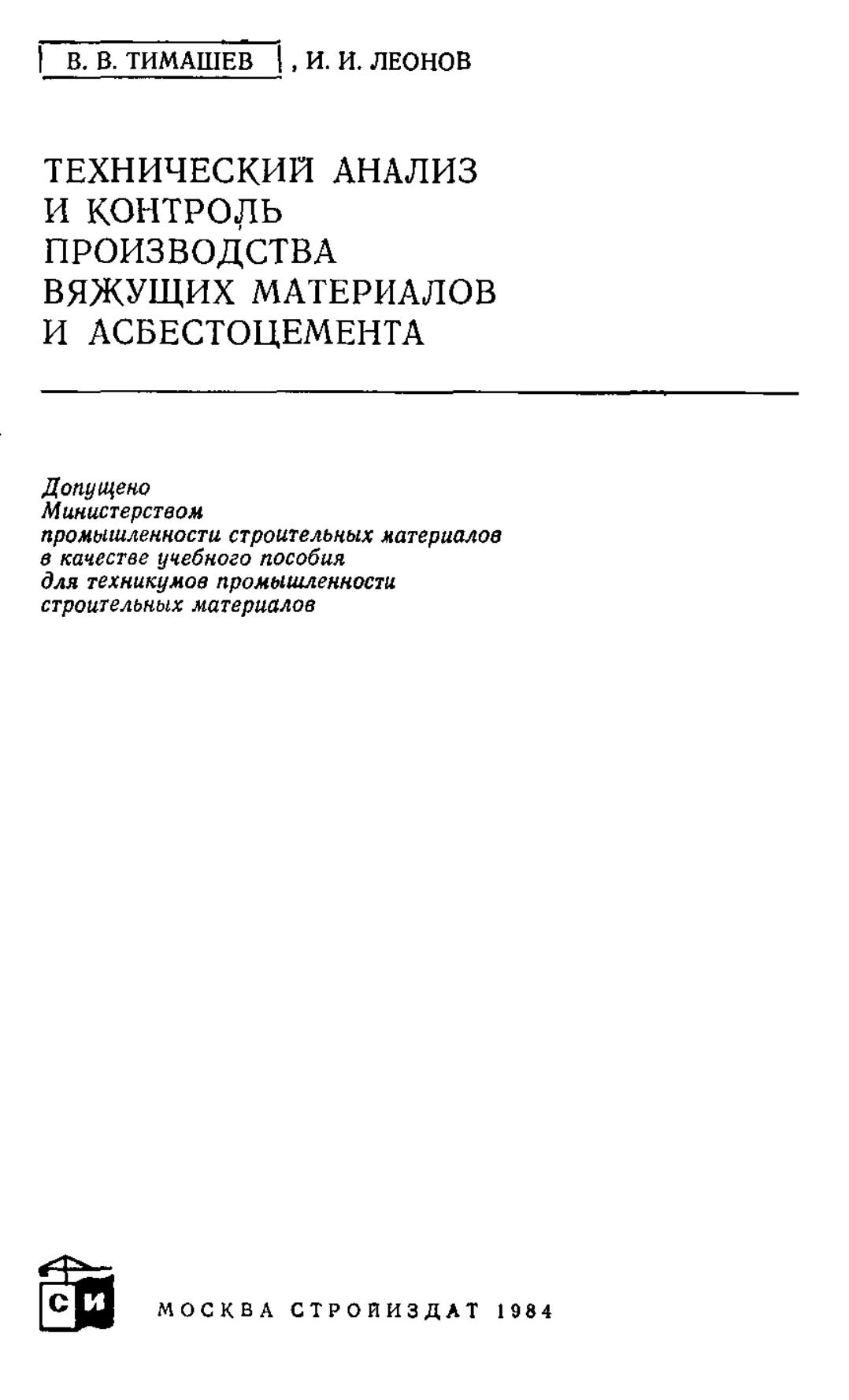 В. В. ТИМАШЕВ, И. И. ЛЕОНОВ

ТЕХНИЧЕСКИЙ АНАЛИЗ
И КОНТРОЛЬ
ПРОИЗВОДСТВА
ВЯЖУЩИХ МАТЕРИАЛОВ
И АСБЕСТОЦЕМЕНТА

Допущено
Министерством
промышленности строительных материалов
в качестве учебного пособия
для техникумов промышленности
строительных материалов

СИ

МОСКВА СТРОЙИЗДАТ 1984